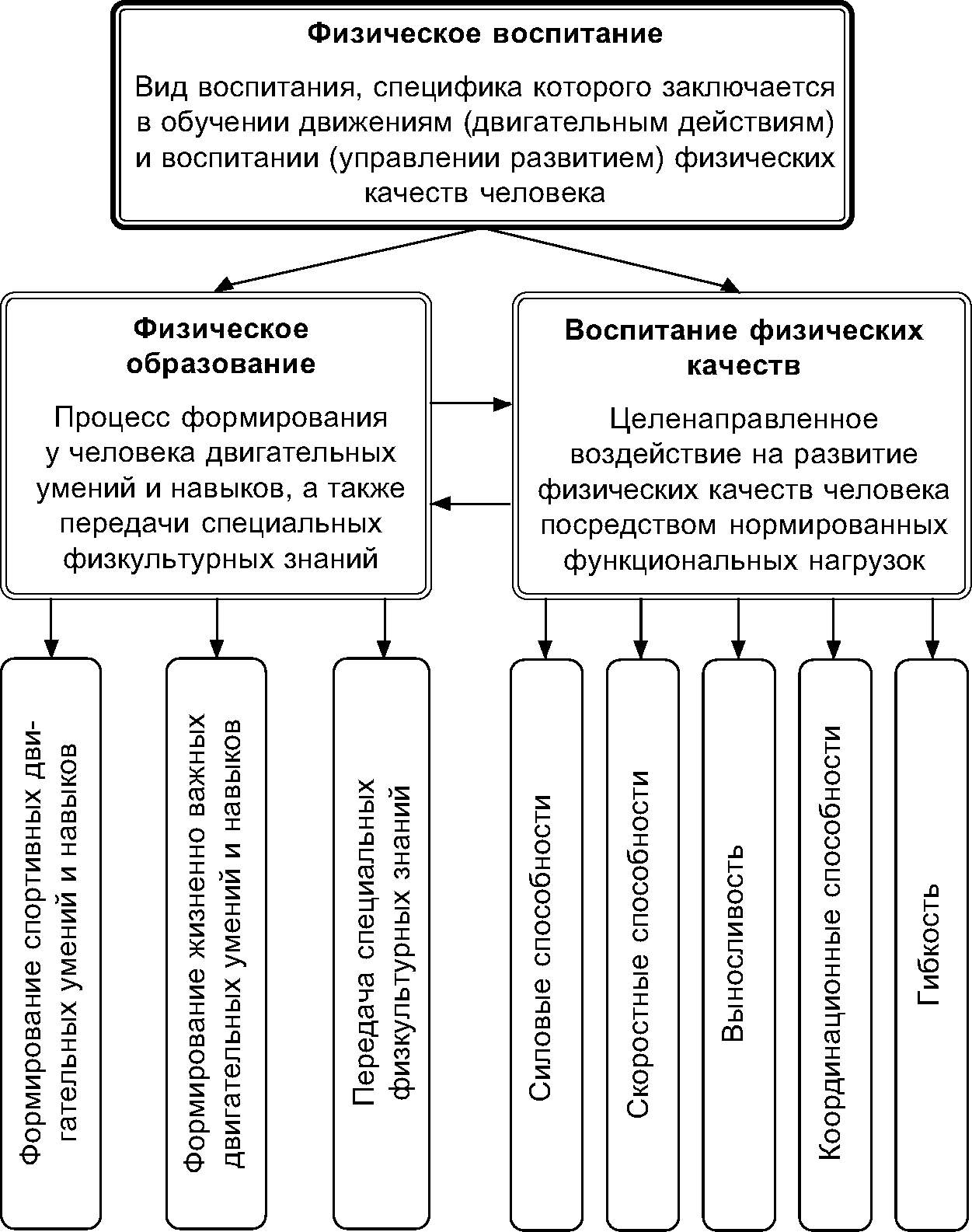 Физическое воспитание

Вид воспитания, специфика которого заключается в обучении движениям (двигательным действиям) и воспитании (управлении развитием) физических качеств человека

Физическое образование

Процесс формирования у человека двигательных умений и навыков, а также передачи специальных физкультурных знаний

Воспитание физических качеств

Целенаправленное воздействие на развитие физических качеств человека посредством нормированных функциональных нагрузок

Формирование спортивных двигательных умений и навыков

Формирование жизненно важных двигательных умений и навыков

Передача специальных физкультурных знаний

Силовые способности

Скоростные способности

Выносливость

Координационные способности

Гибкость